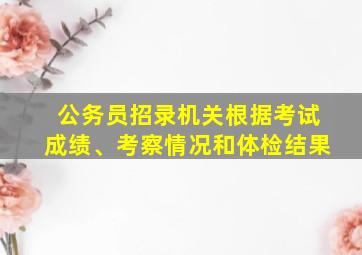 公务员招录机关根据考试成绩、考察情况和体检结果